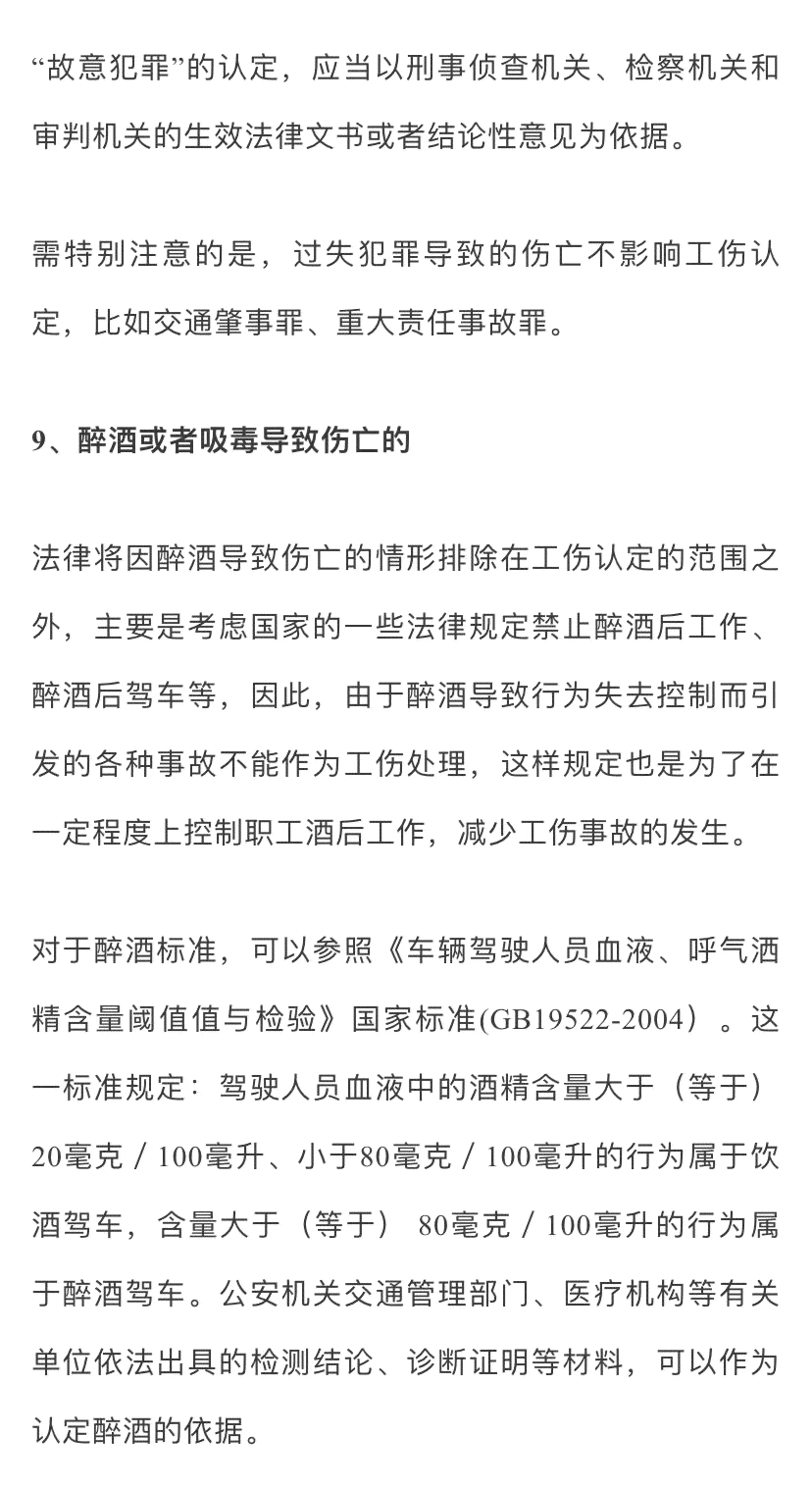 “故意犯罪”的认定，应当以刑事侦查机关、检察机关和审判机关的生效法律文书或者结论性意见为依据。

需特别注意的是，过失犯罪导致的伤亡不影响工伤认定，比如交通肇事罪、重大责任事故罪。

9、醉酒或者吸毒导致伤亡的

法律将因醉酒导致伤亡的情形排除在工伤认定的范围之外，主要是考虑国家的一些法律规定禁止醉酒后工作、醉酒后驾车等，因此，由于醉酒导致行为失去控制而引发的各种事故不能作为工伤处理，这样规定也是为了在一定程度上控制职工酒后工作，减少工伤事故的发生。

对于醉酒标准，可以参照《车辆驾驶人员血液、呼气酒精含量阈值值与检验》国家标准(GB19522-2004）。这一标准规定：驾驶人员血液中的酒精含量大于（等于）20毫克／100毫升、小于80毫克／100毫升的行为属于饮酒驾车，含量大于（等于） 80毫克／100毫升的行为属于醉酒驾车。公安机关交通管理部门、医疗机构等有关单位依法出具的检测结论、诊断证明等材料，可以作为认定醉酒的依据。